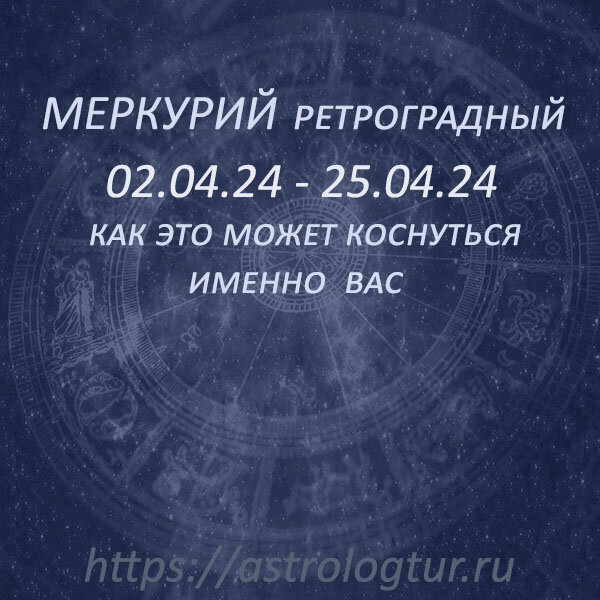 МЕРКУРИЙ РЕТРОГРАДНЫЙ
02.04.24 - 25.04.24
КАК ЭТО МОЖЕТ КОСНУТЬСЯ ИМЕННО ВАС

https://astrologtur.ru